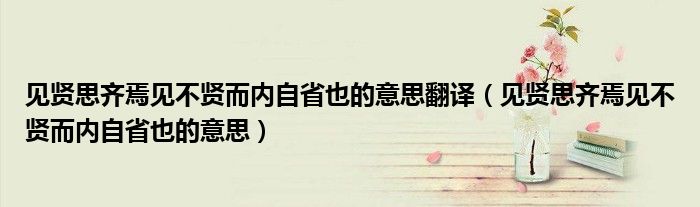 见贤思齐焉见不贤而内自省也的意思翻译（见贤思齐焉见不贤而内自省也的意思）